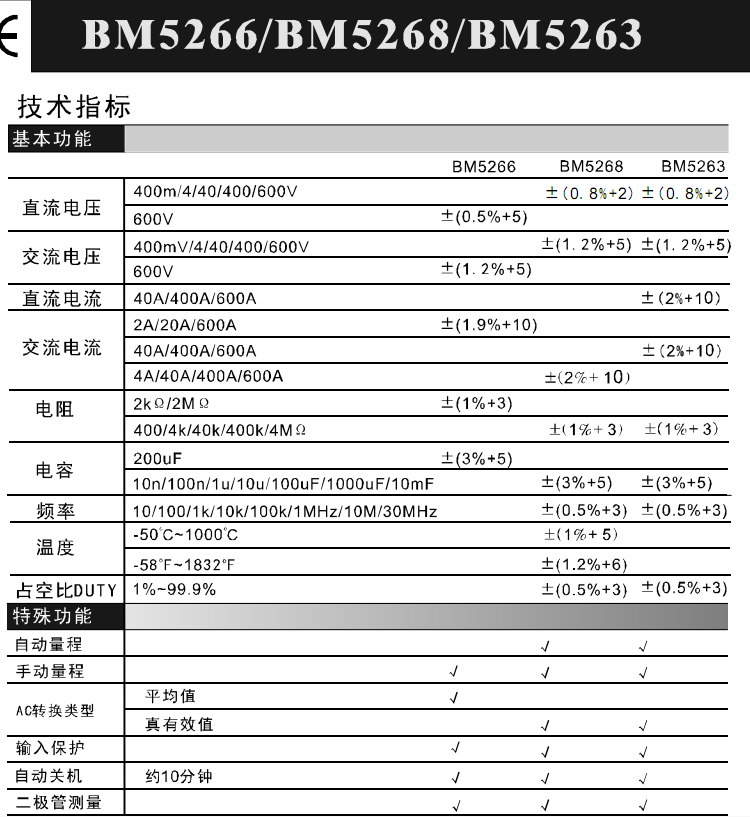 BM5266/BM5268/BM5263

技术指标

基本功能

| | | BM5266 | BM5268 | BM5263 |
|---|---|---|---|---|
| 直流电压 | 400m/4/40/400/600V | | ±(0.8%+2) | ±(0.8%+2) |
| | 600V | ±(0.5%+5) | | |
| 交流电压 | 400mV/4/40/400/600V | | ±(1.2%+5) | ±(1.2%+5) |
| | 600V | ±(1.2%+5) | | |
| 直流电流 | 40A/400A/600A | | | ±(2%+10) |
| 交流电流 | 2A/20A/600A | ±(1.9%+10) | | |
| | 40A/400A/600A | | | ±(2%+10) |
| | 4A/40A/400A/600A | | ±(2%+10) | |
| 电阻 | 2kΩ/2MΩ | ±(1%+3) | | |
| | 400/4k/40k/400k/4MΩ | | ±(1%+3) | ±(1%+3) |
| 电容 | 200uF | ±(3%+5) | | |
| | 10n/100n/1u/10u/100uF/1000uF/10mF | | ±(3%+5) | ±(3%+5) |
| 频率 | 10/100/1k/10k/100k/1MHz/10M/30MHz | | ±(0.5%+3) | ±(0.5%+3) |
| 温度 | -50℃~1000℃ | | ±(1%+5) | |
| | -58℉~1832℉ | | ±(1.2%+6) | |
| 占空比DUTY | 1%~99.9% | | ±(0.5%+3) | ±(0.5%+3) |

特殊功能

| | | | | |
|---|---|---|---|---|
| 自动量程 | | | √ | √ |
| 手动量程 | | √ | √ | √ |
| AC转换类型 | 平均值 | √ | | |
| | 真有效值 | | √ | √ |
| 输入保护 | | √ | √ | √ |
| 自动关机 | 约10分钟 | √ | √ | √ |
| 二极管测量 | | √ | √ | √ |